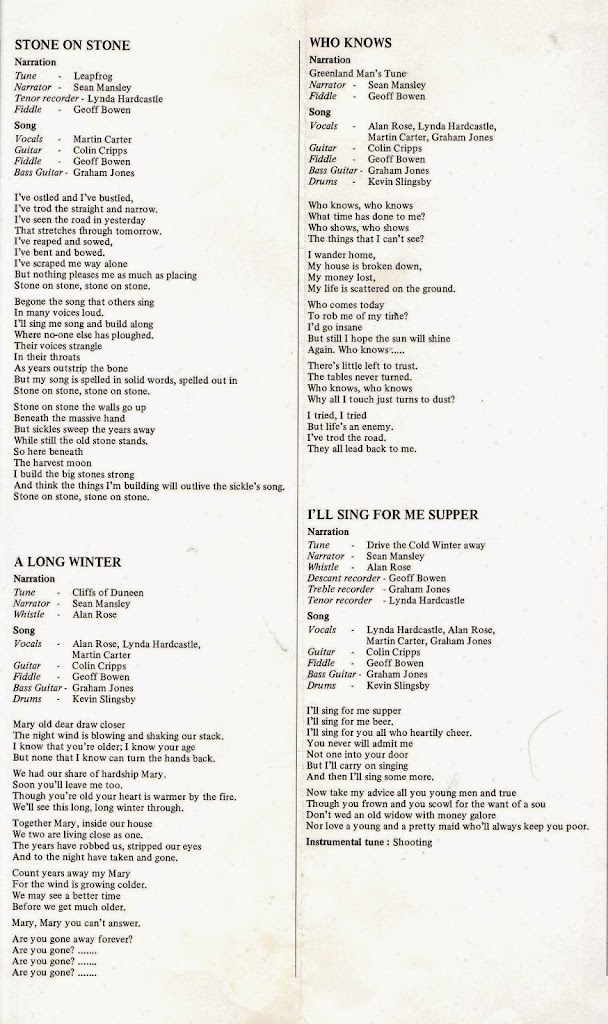 STONE ON STONE

Narration
Tune - Leapfrog
Narrator - Sean Mansley
Tenor recorder - Lynda Hardcastle
Fiddle - Geoff Bowen

Song
Vocals - Martin Carter
Guitar - Colin Cripps
Fiddle - Geoff Bowen
Bass Guitar - Graham Jones

I've ostled and I've bustled,
I've trod the straight and narrow.
I've seen the road in yesterday
That stretches through tomorrow.
I've reaped and sowed,
I've bent and bowed.
I've scraped me way alone
But nothing pleases me as much as placing
Stone on stone, stone on stone.

Begone the song that others sing
In many voices loud.
I'll sing me song and build along
Where no-one else has ploughed.
Their voices strangle
In their throats
As years outstrip the bone
But my song is spelled in solid words, spelled out in
Stone on stone, stone on stone.

Stone on stone the walls go up
Beneath the massive hand
But sickles sweep the years away
While still the old stone stands.
So here beneath
The harvest moon
I build the big stones strong
And think the things I'm building will outlive the sickle's song.
Stone on stone, stone on stone.

A LONG WINTER

Narration
Tune - Cliffs of Duneen
Narrator - Sean Mansley
Whistle - Alan Rose

Song
Vocals - Alan Rose, Lynda Hardcastle, Martin Carter
Guitar - Colin Cripps
Fiddle - Geoff Bowen
Bass Guitar - Graham Jones
Drums - Kevin Slingsby

Mary old dear draw closer
The night wind is blowing and shaking our stack.
I know that you're older; I know your age
But none that I know can turn the hands back.

We had our share of hardship Mary.
Soon you'll leave me too.
Though you're old your heart is warmer by the fire.
We'll see this long, long winter through.

Together Mary, inside our house
We two are living close as one.
The years have robbed us, stripped our eyes
And to the night have taken and gone.

Count years away my Mary
For the wind is growing colder.
We may see a better time
Before we get much older.

Mary, Mary you can't answer.

Are you gone away forever?
Are you gone? .......
Are you gone? .......
Are you gone? .......

WHO KNOWS

Narration
Greenland Man's Tune
Narrator - Sean Mansley
Fiddle - Geoff Bowen

Song
Vocals - Alan Rose, Lynda Hardcastle, Martin Carter, Graham Jones
Guitar - Colin Cripps
Fiddle - Geoff Bowen
Bass Guitar - Graham Jones
Drums - Kevin Slingsby

Who knows, who knows
What time has done to me?
Who shows, who shows
The things that I can't see?

I wander home,
My house is broken down,
My money lost,
My life is scattered on the ground.

Who comes today
To rob me of my time?
I'd go insane
But still I hope the sun will shine
Again. Who knows .....

There's little left to trust.
The tables never turned.
Who knows, who knows
Why all I touch just turns to dust?

I tried, I tried
But life's an enemy.
I've trod the road.
They all lead back to me.

I'LL SING FOR ME SUPPER

Narration
Tune - Drive the Cold Winter away
Narrator - Sean Mansley
Whistle - Alan Rose
Descant recorder - Geoff Bowen
Treble recorder - Graham Jones
Tenor recorder - Lynda Hardcastle

Song
Vocals - Lynda Hardcastle, Alan Rose, Martin Carter, Graham Jones
Guitar - Colin Cripps
Fiddle - Geoff Bowen
Bass Guitar - Graham Jones
Drums - Kevin Slingsby

I'll sing for me supper
I'll sing for me beer.
I'll sing for you all who heartily cheer.
You never will admit me
Not one into your door
But I'll carry on singing
And then I'll sing some more.

Now take my advice all you young men and true
Though you frown and you scowl for the want of a sou
Don't wed an old widow with money galore
Nor love a young and a pretty maid who'll always keep you poor.

Instrumental tune : Shooting